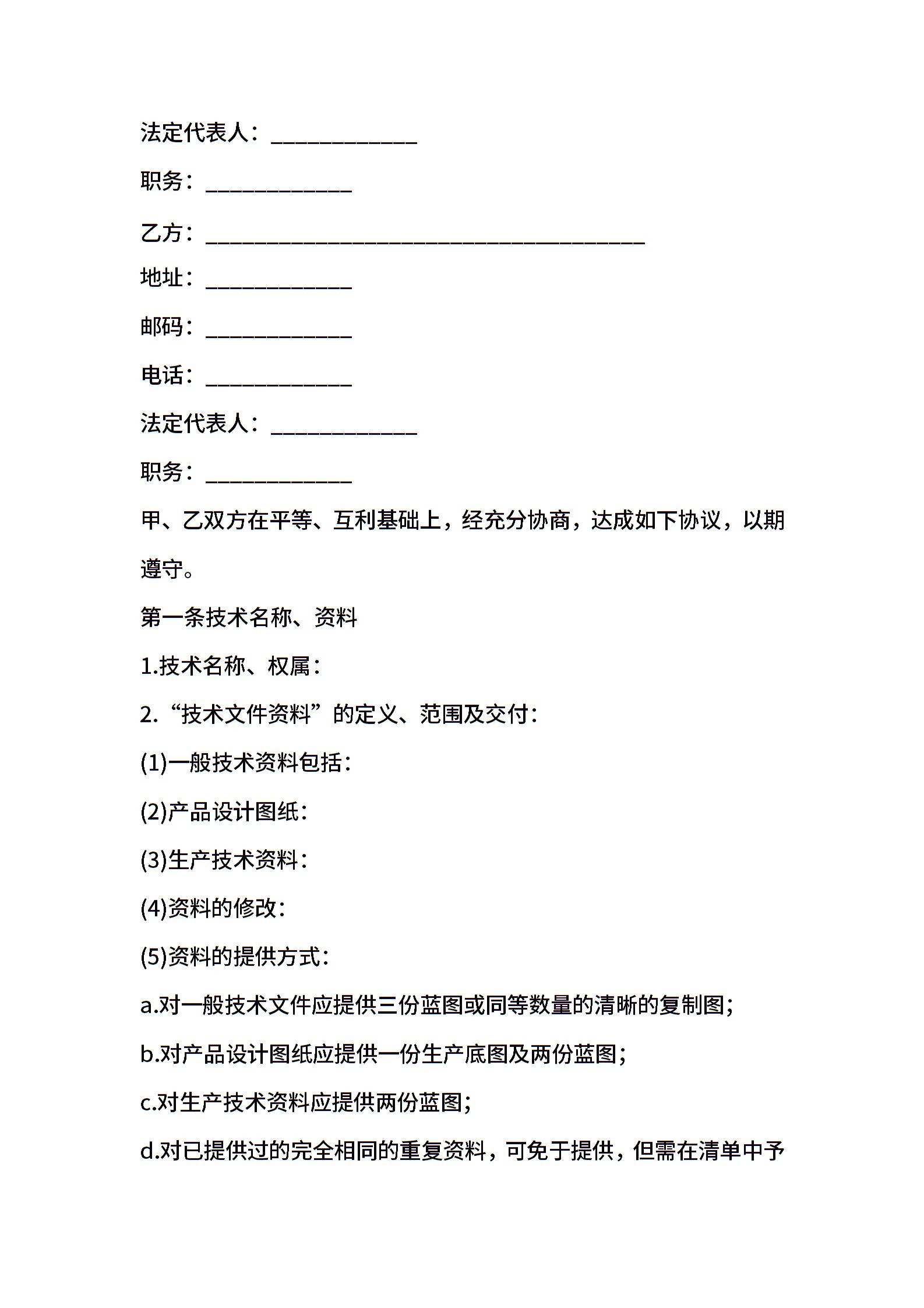 法定代表人：____________

职务：____________

乙方：____________________________________

地址：____________

邮码：____________

电话：____________

法定代表人：____________

职务：____________

甲、乙双方在平等、互利基础上，经充分协商，达成如下协议，以期遵守。

第一条技术名称、资料

1.技术名称、权属：

2.“技术文件资料”的定义、范围及交付：

(1)一般技术资料包括：

(2)产品设计图纸：

(3)生产技术资料：

(4)资料的修改：

(5)资料的提供方式：

a.对一般技术文件应提供三份蓝图或同等数量的清晰的复制图；

b.对产品设计图纸应提供一份生产底图及两份蓝图；

c.对生产技术资料应提供两份蓝图；

d.对已提供过的完全相同的重复资料，可免于提供，但需在清单中予